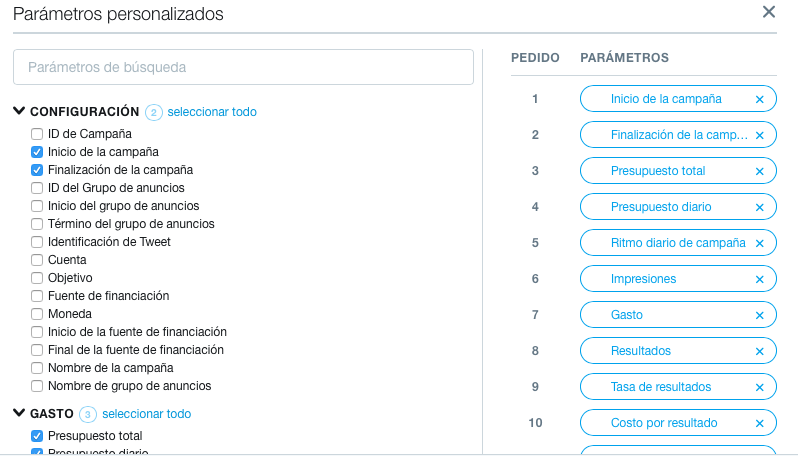 Parámetros personalizados

×

Parámetros de búsqueda

CONFIGURACIÓN 2 seleccionar todo

ID de Campaña
Inicio de la campaña
Finalización de la campaña
ID del Grupo de anuncios
Inicio del grupo de anuncios
Término del grupo de anuncios
Identificación de Tweet
Cuenta
Objetivo
Fuente de financiación
Moneda
Inicio de la fuente de financiación
Final de la fuente de financiación
Nombre de la campaña
Nombre de grupo de anuncios

GASTO 3 seleccionar todo

Presupuesto total
Presupuesto diario

| PEDIDO | PARÁMETROS |
|---|---|
| 1 | Inicio de la campaña × |
| 2 | Finalización de la camp... × |
| 3 | Presupuesto total × |
| 4 | Presupuesto diario × |
| 5 | Ritmo diario de campaña × |
| 6 | Impresiones × |
| 7 | Gasto × |
| 8 | Resultados × |
| 9 | Tasa de resultados × |
| 10 | Costo por resultado × |